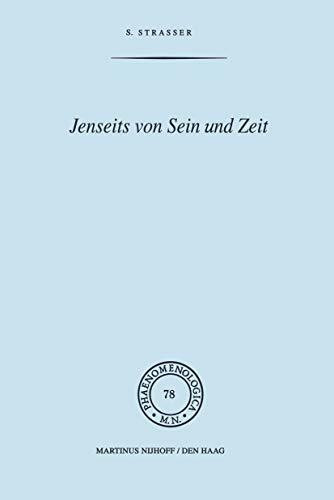 S. STRASSER

Jenseits von Sein und Zeit

PHAENOMENOLOGICA
78
M.N.

MARTINUS NIJHOFF / DEN HAAG